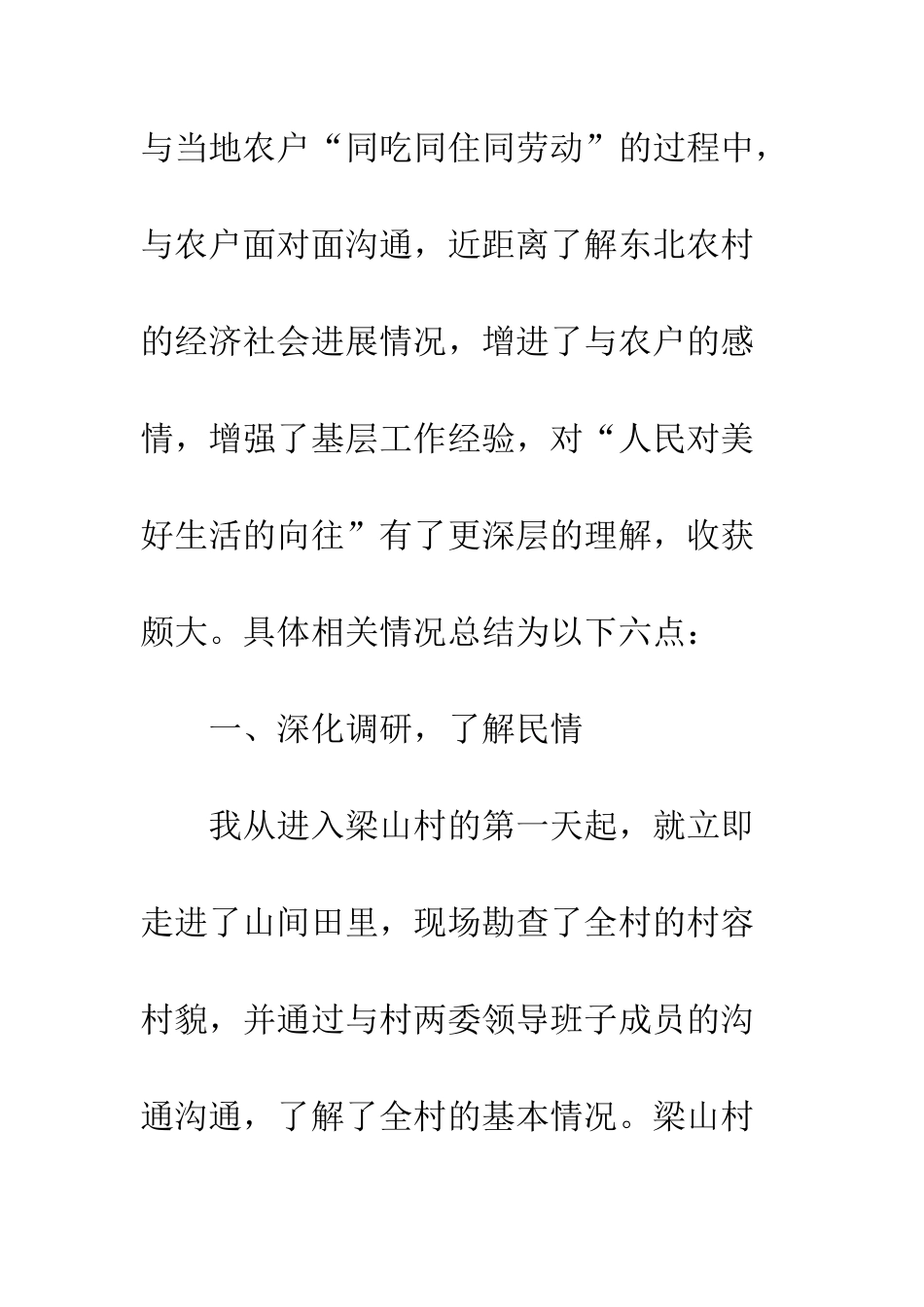 与当地农户“同吃同住同劳动”的过程中，与农户面对面沟通，近距离了解东北农村的经济社会进展情况，增进了与农户的感情，增强了基层工作经验，对“人民对美好生活的向往”有了更深层的理解，收获颇大。具体相关情况总结为以下六点：

一、深化调研，了解民情

我从进入梁山村的第一天起，就立即走进了山间田里，现场勘查了全村的村容村貌，并通过与村两委领导班子成员的沟通沟通，了解了全村的基本情况。梁山村